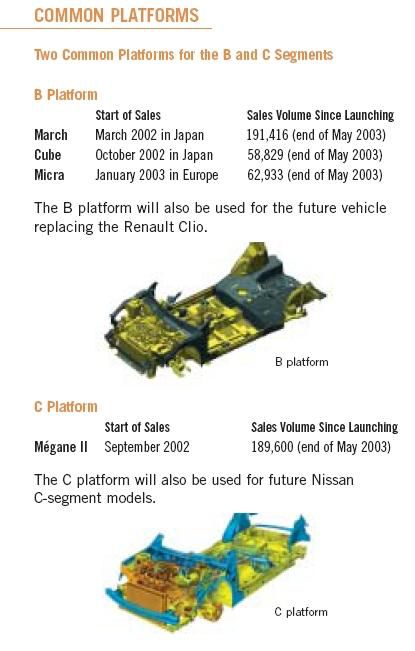 COMMON PLATFORMS

Two Common Platforms for the B and C Segments

B Platform

|  | Start of Sales | Sales Volume Since Launching |
|---|---|---|
| March | March 2002 in Japan | 191,416 (end of May 2003) |
| Cube | October 2002 in Japan | 58,829 (end of May 2003) |
| Micra | January 2003 in Europe | 62,933 (end of May 2003) |

The B platform will also be used for the future vehicle replacing the Renault Clio.

B platform

C Platform

|  | Start of Sales | Sales Volume Since Launching |
|---|---|---|
| Mégane II | September 2002 | 189,600 (end of May 2003) |

The C platform will also be used for future Nissan C-segment models.

C platform